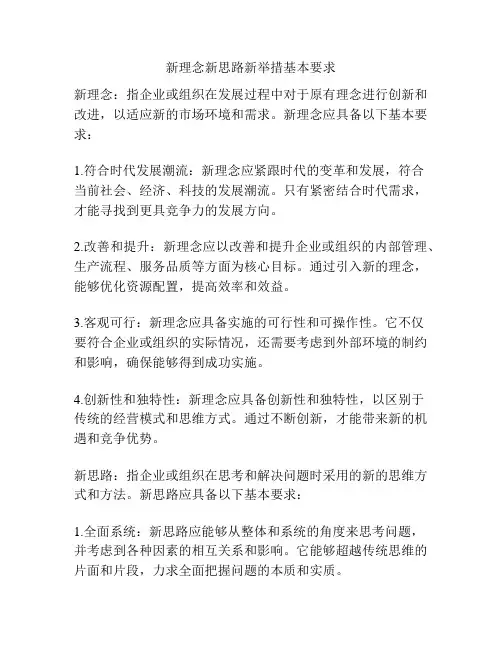 新理念新思路新举措基本要求

新理念：指企业或组织在发展过程中对于原有理念进行创新和改进，以适应新的市场环境和需求。新理念应具备以下基本要求：

1.符合时代发展潮流：新理念应紧跟时代的变革和发展，符合当前社会、经济、科技的发展潮流。只有紧密结合时代需求，才能寻找到更具竞争力的发展方向。

2.改善和提升：新理念应以改善和提升企业或组织的内部管理、生产流程、服务品质等方面为核心目标。通过引入新的理念，能够优化资源配置，提高效率和效益。

3.客观可行：新理念应具备实施的可行性和可操作性。它不仅要符合企业或组织的实际情况，还需要考虑到外部环境的制约和影响，确保能够得到成功实施。

4.创新性和独特性：新理念应具备创新性和独特性，以区别于传统的经营模式和思维方式。通过不断创新，才能带来新的机遇和竞争优势。

新思路：指企业或组织在思考和解决问题时采用的新的思维方式和方法。新思路应具备以下基本要求：

1.全面系统：新思路应能够从整体和系统的角度来思考问题，并考虑到各种因素的相互关系和影响。它能够超越传统思维的片面和片段，力求全面把握问题的本质和实质。